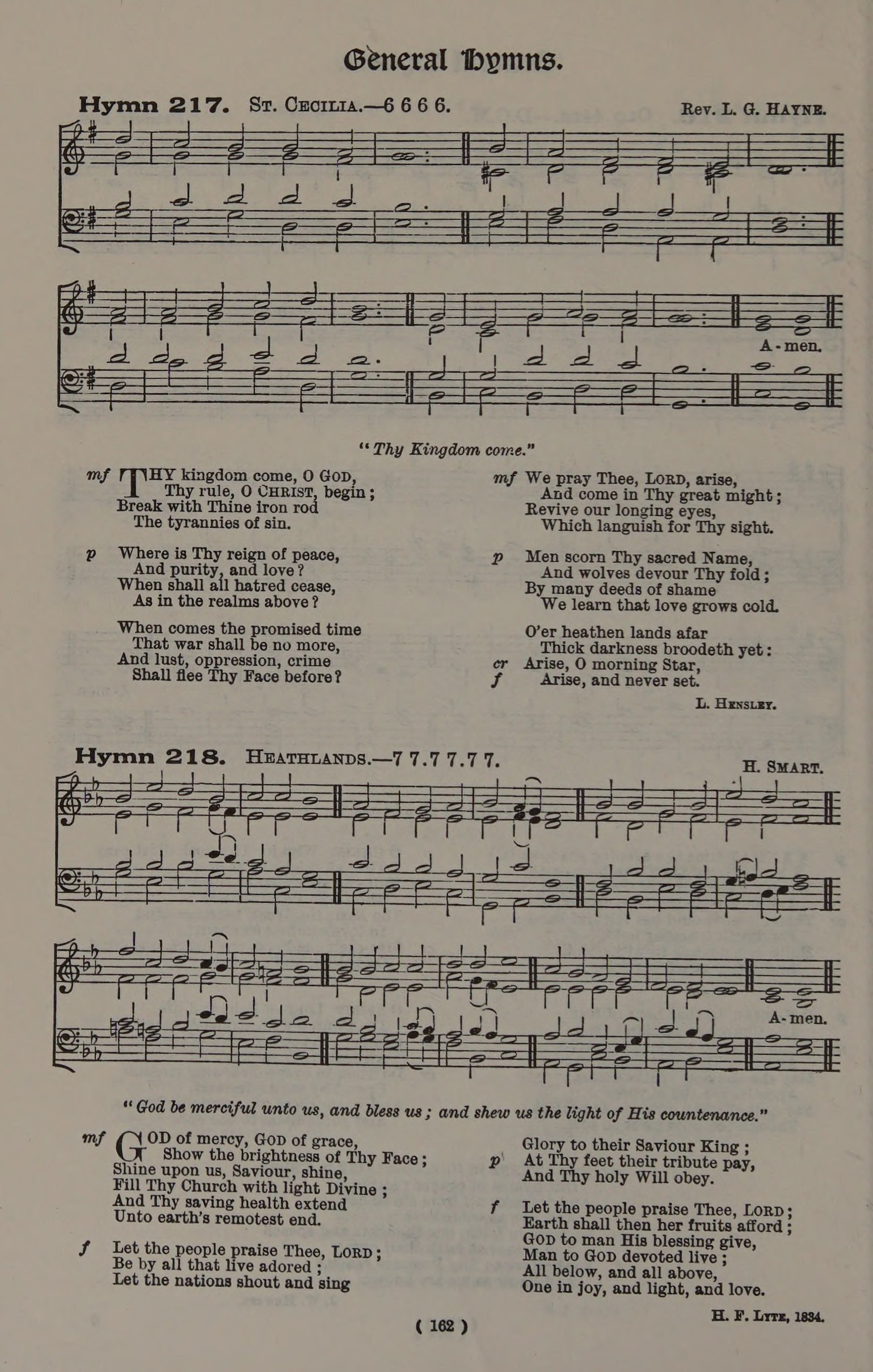 General Hymns.

Hymn 217. St. Cecilia.—6 6 6 6. Rev. L. G. Hayne.

A-men.

"Thy Kingdom come."

mf THY kingdom come, O God,
Thy rule, O Christ, begin;
Break with Thine iron rod
The tyrannies of sin.

p Where is Thy reign of peace,
And purity, and love?
When shall all hatred cease,
As in the realms above?

When comes the promised time
That war shall be no more,
And lust, oppression, crime
Shall flee Thy Face before?

mf We pray Thee, Lord, arise,
And come in Thy great might;
Revive our longing eyes,
Which languish for Thy sight.

p Men scorn Thy sacred Name,
And wolves devour Thy fold;
By many deeds of shame
We learn that love grows cold.

O'er heathen lands afar
Thick darkness broodeth yet:
cr Arise, O morning Star,
f Arise, and never set.

L. Hensley.

Hymn 218. Heathlands.—7 7.7 7.7 7. H. Smart.

A-men.

"God be merciful unto us, and bless us; and shew us the light of His countenance."

mf GOD of mercy, God of grace,
Show the brightness of Thy Face;
Shine upon us, Saviour, shine,
Fill Thy Church with light Divine;
And Thy saving health extend
Unto earth's remotest end.

f Let the people praise Thee, Lord;
Be by all that live adored;
Let the nations shout and sing

Glory to their Saviour King;
p At Thy feet their tribute pay,
And Thy holy Will obey.

f Let the people praise Thee, Lord;
Earth shall then her fruits afford;
God to man His blessing give,
Man to God devoted live;
All below, and all above,
One in joy, and light, and love.

H. F. Lyte, 1834.

( 162 )